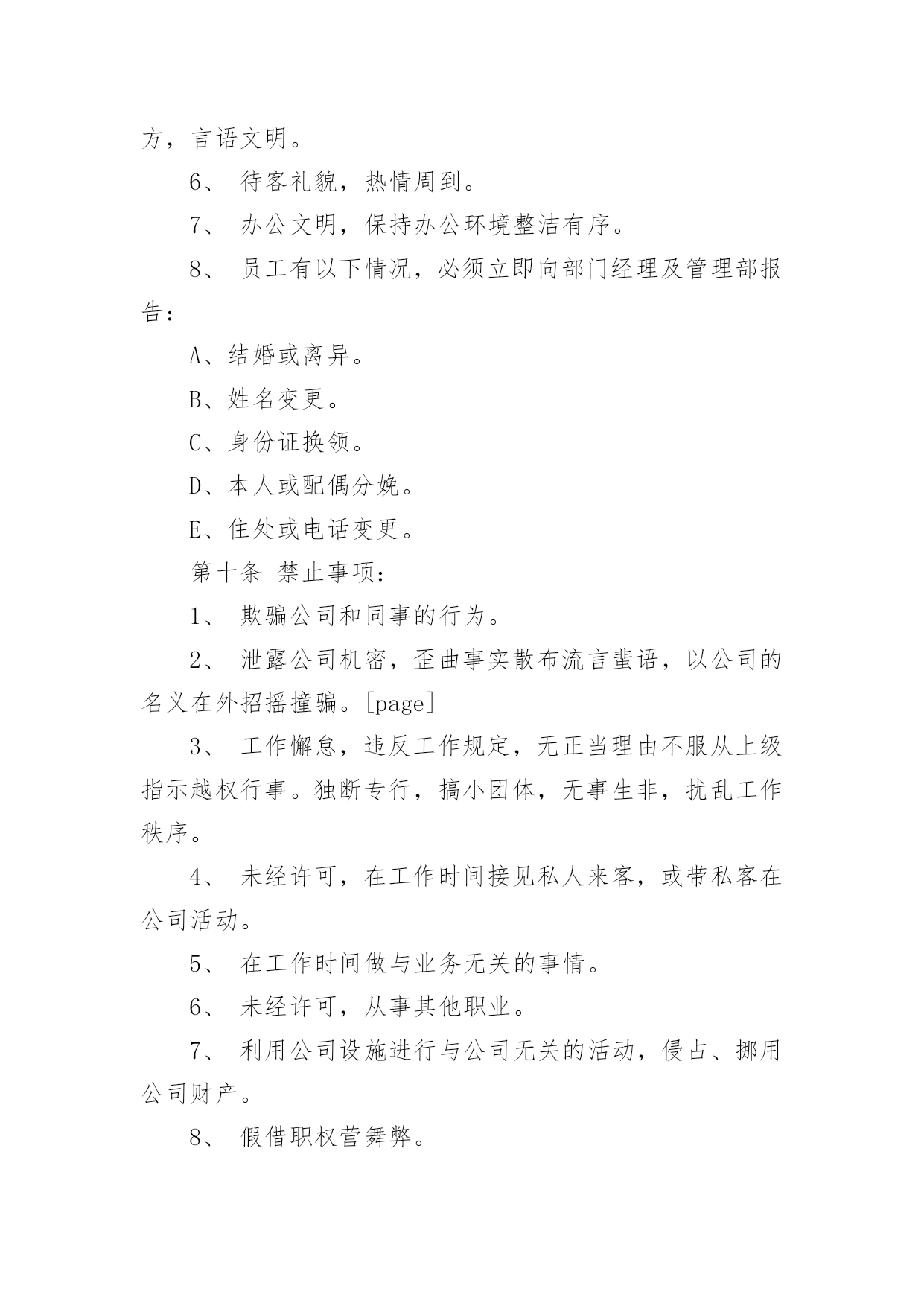 方，言语文明。

6、 待客礼貌，热情周到。

7、 办公文明，保持办公环境整洁有序。

8、 员工有以下情况，必须立即向部门经理及管理部报告：

A、结婚或离异。

B、姓名变更。

C、身份证换领。

D、本人或配偶分娩。

E、住处或电话变更。

第十条 禁止事项：

1、 欺骗公司和同事的行为。

2、 泄露公司机密，歪曲事实散布流言蜚语，以公司的名义在外招摇撞骗。[page]

3、 工作懈怠，违反工作规定，无正当理由不服从上级指示越权行事。独断专行，搞小团体，无事生非，扰乱工作秩序。

4、 未经许可，在工作时间接见私人来客，或带私客在公司活动。

5、 在工作时间做与业务无关的事情。

6、 未经许可，从事其他职业。

7、 利用公司设施进行与公司无关的活动，侵占、挪用公司财产。

8、 假借职权营舞弊。